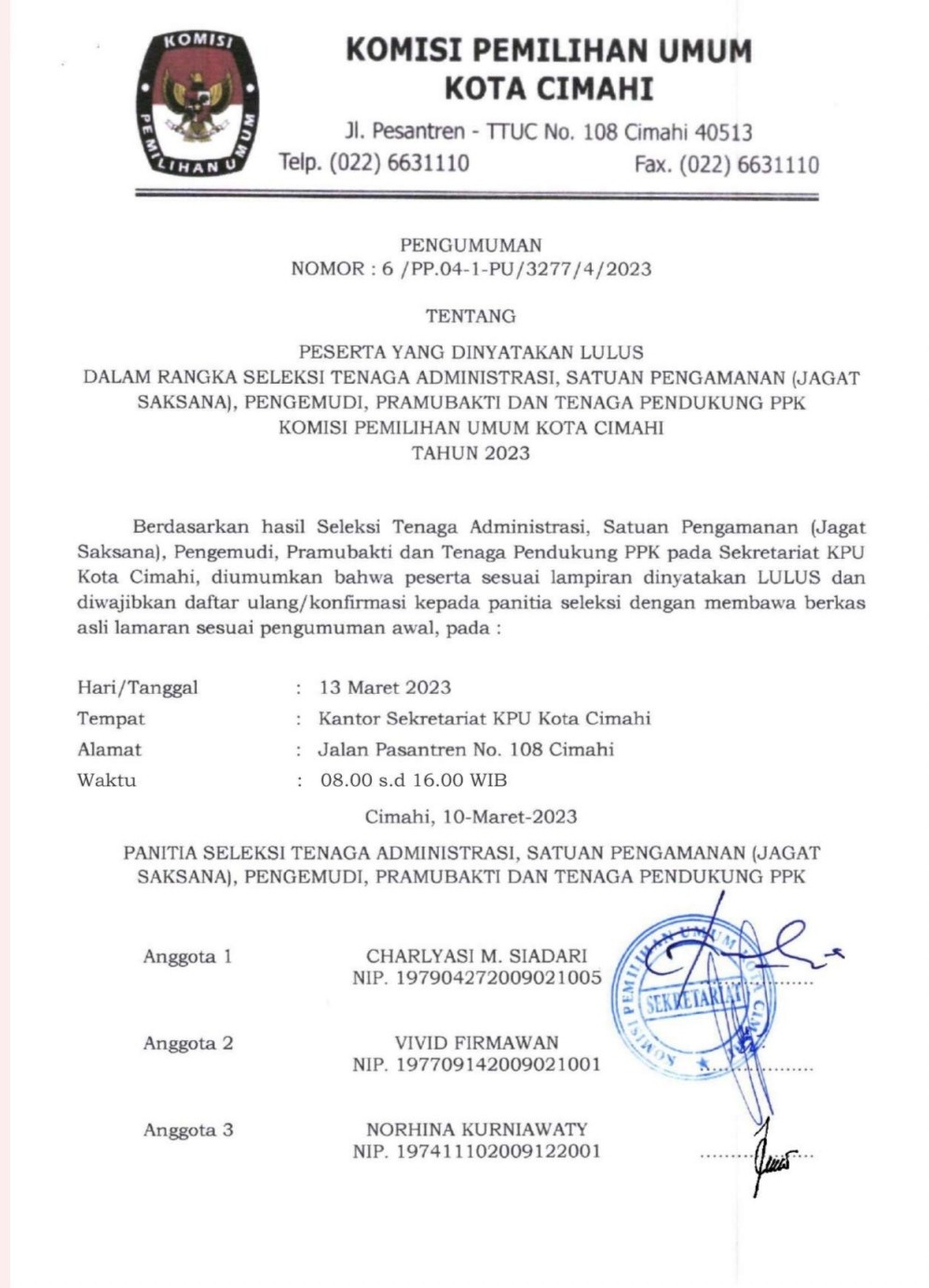 KOMISI
PEMILIHAN UMUM

KOMISI PEMILIHAN UMUM
KOTA CIMAHI

Jl. Pesantren - TTUC No. 108 Cimahi 40513
Telp. (022) 6631110 Fax. (022) 6631110

PENGUMUMAN
NOMOR : 6 /PP.04-1-PU/3277/4/2023

TENTANG

PESERTA YANG DINYATAKAN LULUS
DALAM RANGKA SELEKSI TENAGA ADMINISTRASI, SATUAN PENGAMANAN (JAGAT SAKSANA), PENGEMUDI, PRAMUBAKTI DAN TENAGA PENDUKUNG PPK
KOMISI PEMILIHAN UMUM KOTA CIMAHI
TAHUN 2023

Berdasarkan hasil Seleksi Tenaga Administrasi, Satuan Pengamanan (Jagat Saksana), Pengemudi, Pramubakti dan Tenaga Pendukung PPK pada Sekretariat KPU Kota Cimahi, diumumkan bahwa peserta sesuai lampiran dinyatakan LULUS dan diwajibkan daftar ulang/konfirmasi kepada panitia seleksi dengan membawa berkas asli lamaran sesuai pengumuman awal, pada :

Hari/Tanggal : 13 Maret 2023
Tempat : Kantor Sekretariat KPU Kota Cimahi
Alamat : Jalan Pasantren No. 108 Cimahi
Waktu : 08.00 s.d 16.00 WIB

Cimahi, 10-Maret-2023

PANITIA SELEKSI TENAGA ADMINISTRASI, SATUAN PENGAMANAN (JAGAT SAKSANA), PENGEMUDI, PRAMUBAKTI DAN TENAGA PENDUKUNG PPK

Anggota 1 CHARLYASI M. SIADARI
NIP. 197904272009021005

KOMISI PEMILIHAN UMUM KOTA CIMAHI
SEKRETARIAT

Anggota 2 VIVID FIRMAWAN
NIP. 197709142009021001

Anggota 3 NORHINA KURNIAWATY
NIP. 197411102009122001